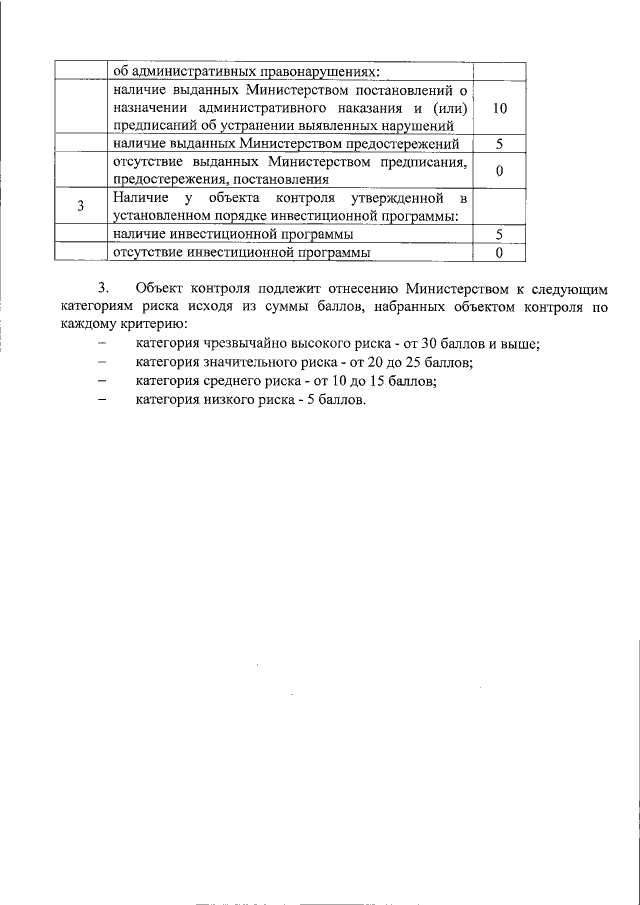 |  | об административных правонарушениях: |  |
|---|---|---|
|  | наличие выданных Министерством постановлений о назначении административного наказания и (или) предписаний об устранении выявленных нарушений | 10 |
|  | наличие выданных Министерством предостережений | 5 |
|  | отсутствие выданных Министерством предписания, предостережения, постановления | 0 |
| 3 | Наличие у объекта контроля утвержденной в установленном порядке инвестиционной программы: |  |
|  | наличие инвестиционной программы | 5 |
|  | отсутствие инвестиционной программы | 0 |

3. Объект контроля подлежит отнесению Министерством к следующим категориям риска исходя из суммы баллов, набранных объектом контроля по каждому критерию:

– категория чрезвычайно высокого риска - от 30 баллов и выше;

– категория значительного риска - от 20 до 25 баллов;

– категория среднего риска - от 10 до 15 баллов;

– категория низкого риска - 5 баллов.